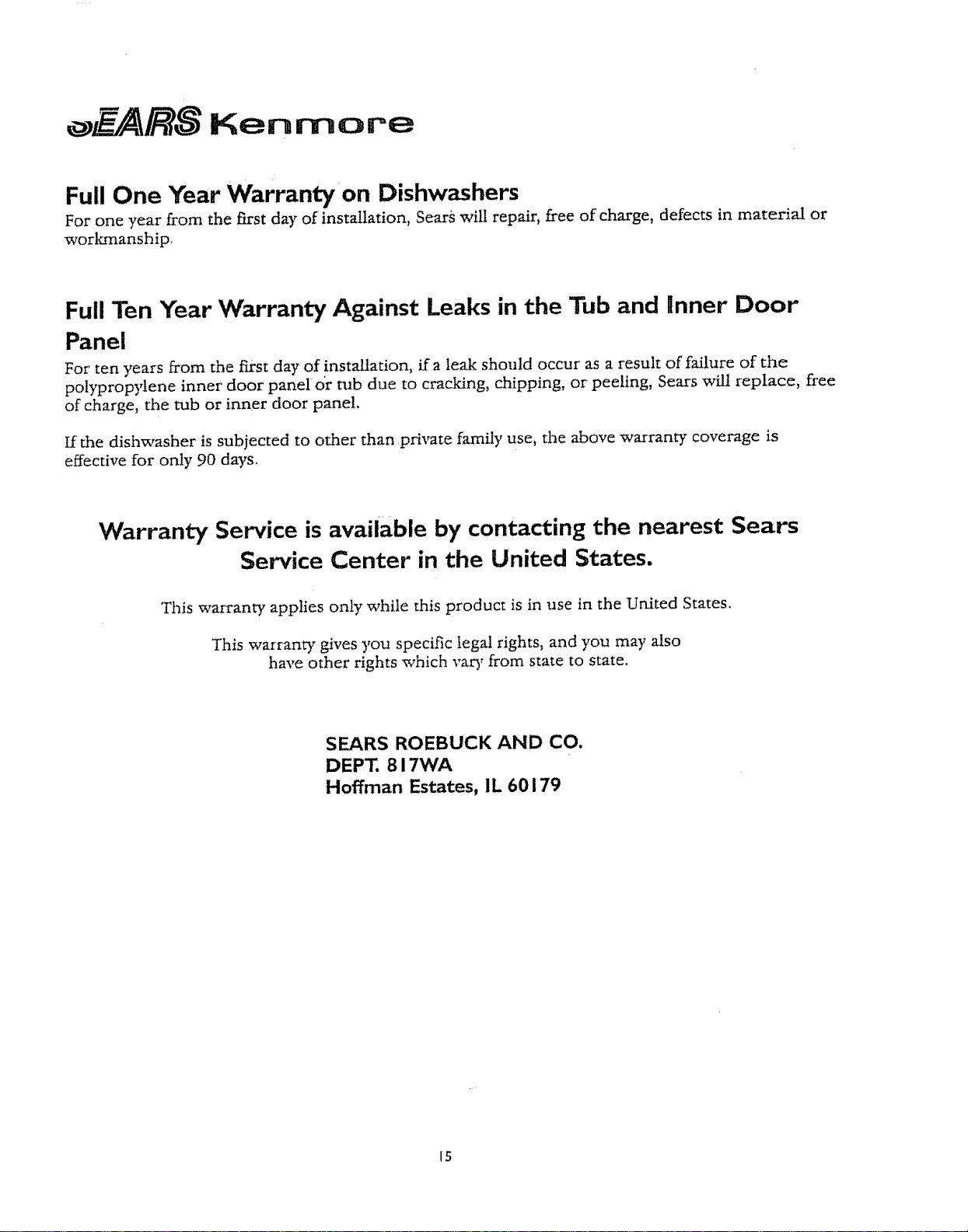 SEARS Kenmore

Full One Year Warranty on Dishwashers

For one year from the first day of installation, Sears will repair, free of charge, defects in material or workmanship.

Full Ten Year Warranty Against Leaks in the Tub and Inner Door Panel

For ten years from the first day of installation, if a leak should occur as a result of failure of the polypropylene inner door panel or tub due to cracking, chipping, or peeling, Sears will replace, free of charge, the tub or inner door panel.

If the dishwasher is subjected to other than private family use, the above warranty coverage is effective for only 90 days.

Warranty Service is available by contacting the nearest Sears Service Center in the United States.

This warranty applies only while this product is in use in the United States.

This warranty gives you specific legal rights, and you may also have other rights which vary from state to state.

SEARS ROEBUCK AND CO.
DEPT. 817WA
Hoffman Estates, IL 60179

15